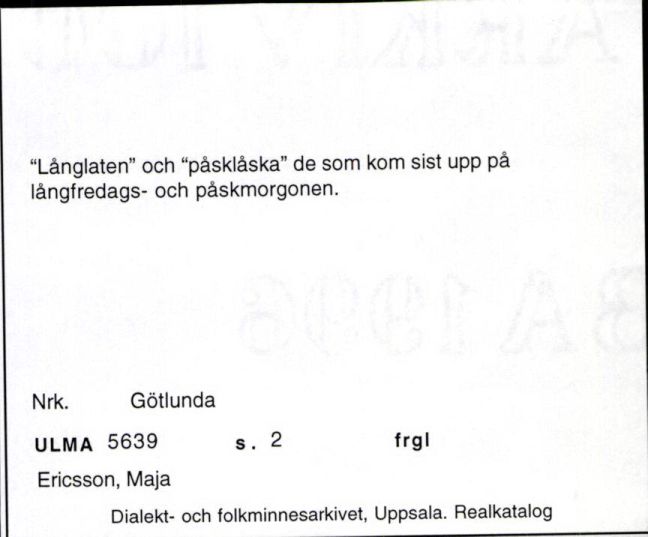 "Långlaten" och "påsklåska" de som kom sist upp på långfredags- och påskmorgonen.

Nrk. Götlunda

ULMA 5639 s. 2 frgl

Ericsson, Maja

Dialekt- och folkminnesarkivet, Uppsala. Realkatalog